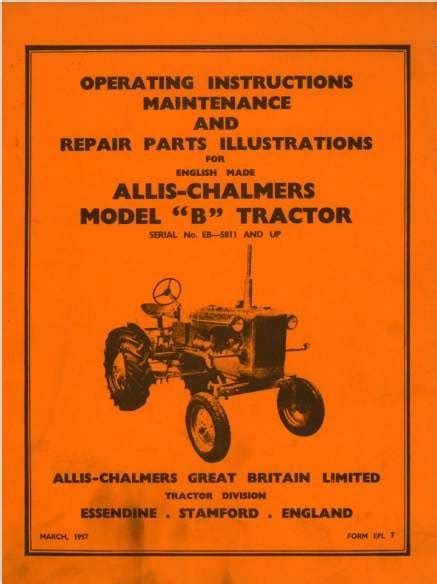 OPERATING INSTRUCTIONS
MAINTENANCE
AND
REPAIR PARTS ILLUSTRATIONS
FOR
ENGLISH MADE
ALLIS-CHALMERS
MODEL "B" TRACTOR
SERIAL No. EB—5811 AND UP

ALLIS-CHALMERS GREAT BRITAIN LIMITED
TRACTOR DIVISION
ESSENDINE . STAMFORD . ENGLAND

MARCH, 1957

FORM EPL 7